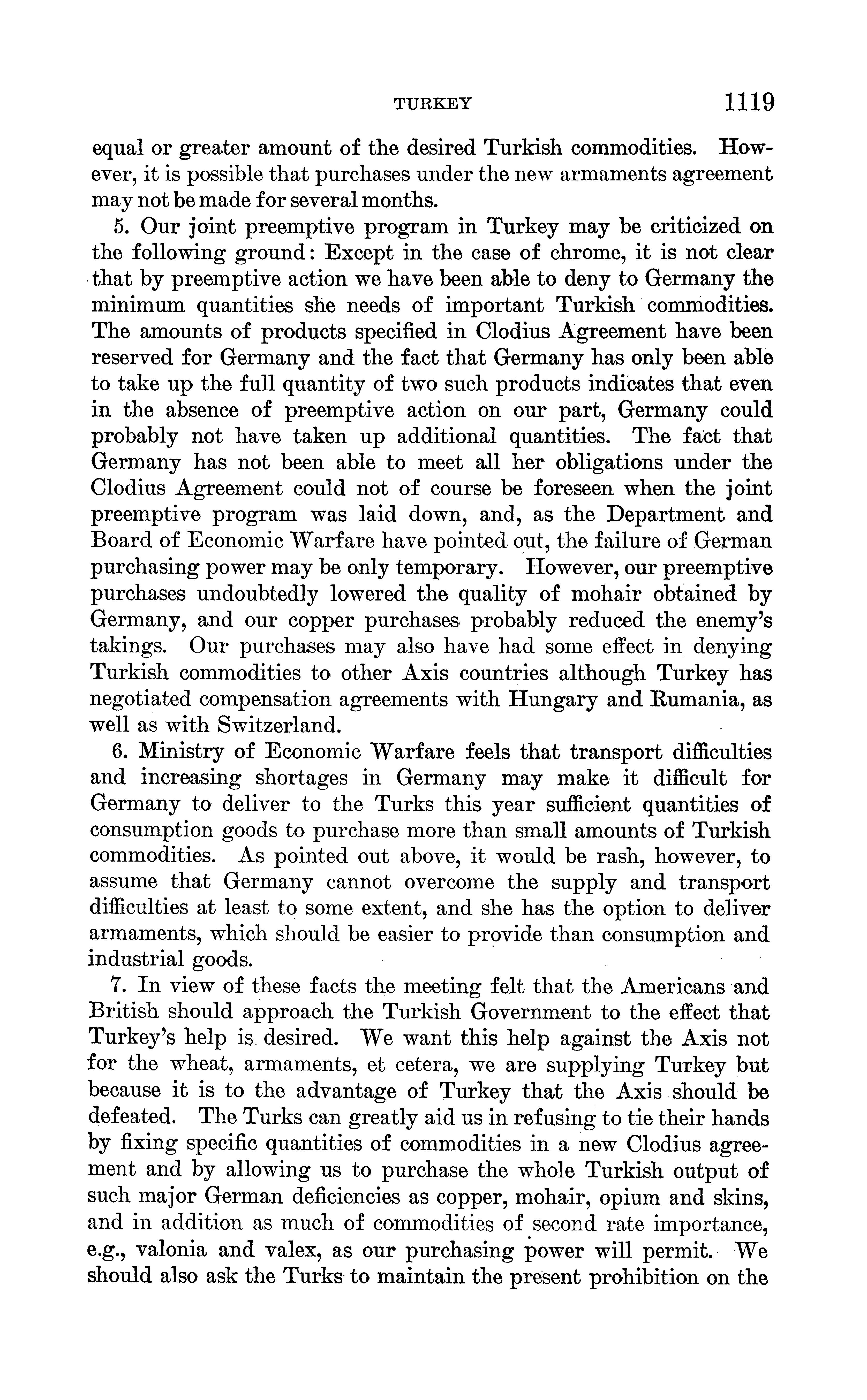 TURKEY 1119

equal or greater amount of the desired Turkish commodities. However, it is possible that purchases under the new armaments agreement may not be made for several months.

5. Our joint preemptive program in Turkey may be criticized on the following ground: Except in the case of chrome, it is not clear that by preemptive action we have been able to deny to Germany the minimum quantities she needs of important Turkish commodities. The amounts of products specified in Clodius Agreement have been reserved for Germany and the fact that Germany has only been able to take up the full quantity of two such products indicates that even in the absence of preemptive action on our part, Germany could probably not have taken up additional quantities. The fact that Germany has not been able to meet all her obligations under the Clodius Agreement could not of course be foreseen when the joint preemptive program was laid down, and, as the Department and Board of Economic Warfare have pointed out, the failure of German purchasing power may be only temporary. However, our preemptive purchases undoubtedly lowered the quality of mohair obtained by Germany, and our copper purchases probably reduced the enemy's takings. Our purchases may also have had some effect in denying Turkish commodities to other Axis countries although Turkey has negotiated compensation agreements with Hungary and Rumania, as well as with Switzerland.

6. Ministry of Economic Warfare feels that transport difficulties and increasing shortages in Germany may make it difficult for Germany to deliver to the Turks this year sufficient quantities of consumption goods to purchase more than small amounts of Turkish commodities. As pointed out above, it would be rash, however, to assume that Germany cannot overcome the supply and transport difficulties at least to some extent, and she has the option to deliver armaments, which should be easier to provide than consumption and industrial goods.

7. In view of these facts the meeting felt that the Americans and British should approach the Turkish Government to the effect that Turkey's help is desired. We want this help against the Axis not for the wheat, armaments, et cetera, we are supplying Turkey but because it is to the advantage of Turkey that the Axis should be defeated. The Turks can greatly aid us in refusing to tie their hands by fixing specific quantities of commodities in a new Clodius agreement and by allowing us to purchase the whole Turkish output of such major German deficiencies as copper, mohair, opium and skins, and in addition as much of commodities of second rate importance, e.g., valonia and valex, as our purchasing power will permit. We should also ask the Turks to maintain the present prohibition on the